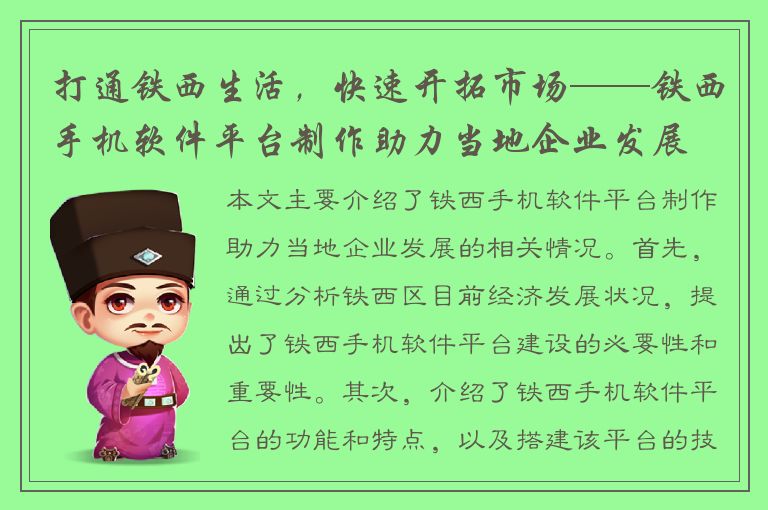 打通铁西生活，快速开拓市场——铁西手机软件平台制作助力当地企业发展

本文主要介绍了铁西手机软件平台制作助力当地企业发展的相关情况。首先，通过分析铁西区目前经济发展状况，提出了铁西手机软件平台建设的必要性和重要性。其次，介绍了铁西手机软件平台的功能和特点，以及搭建该平台的技